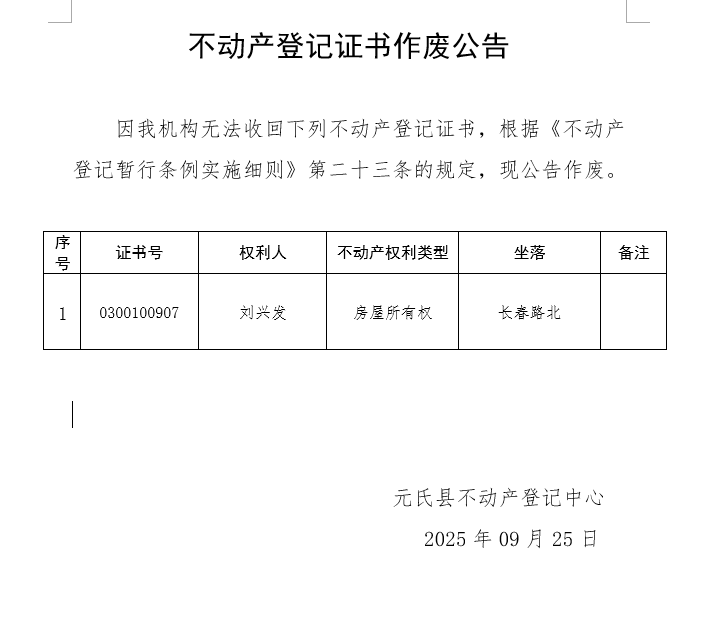 不动产登记证书作废公告

因我机构无法收回下列不动产登记证书，根据《不动产登记暂行条例实施细则》第二十三条的规定，现公告作废。

| 序号 | 证书号 | 权利人 | 不动产权利类型 | 坐落 | 备注 |
|---|---|---|---|---|---|
| 1 | 0300100907 | 刘兴发 | 房屋所有权 | 长春路北 |  |

元氏县不动产登记中心
2025 年 09 月 25 日